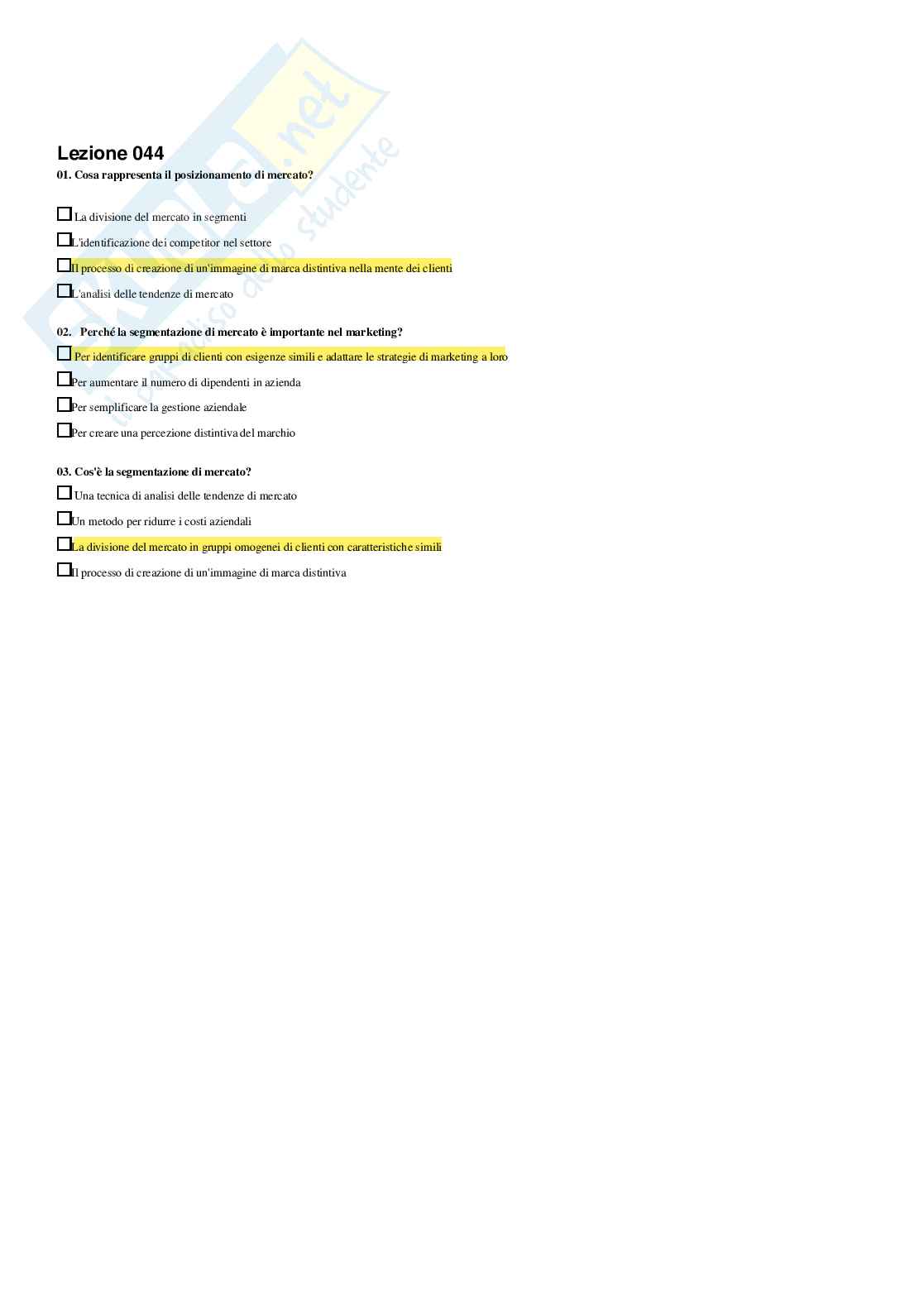 Skuola.net
il paradiso dello studente

Lezione 044

01. Cosa rappresenta il posizionamento di mercato?

☐ La divisione del mercato in segmenti

☐ L'identificazione dei competitor nel settore

☐ Il processo di creazione di un'immagine di marca distintiva nella mente dei clienti

☐ L'analisi delle tendenze di mercato

02. Perché la segmentazione di mercato è importante nel marketing?

☐ Per identificare gruppi di clienti con esigenze simili e adattare le strategie di marketing a loro

☐ Per aumentare il numero di dipendenti in azienda

☐ Per semplificare la gestione aziendale

☐ Per creare una percezione distintiva del marchio

03. Cos'è la segmentazione di mercato?

☐ Una tecnica di analisi delle tendenze di mercato

☐ Un metodo per ridurre i costi aziendali

☐ La divisione del mercato in gruppi omogenei di clienti con caratteristiche simili

☐ Il processo di creazione di un'immagine di marca distintiva